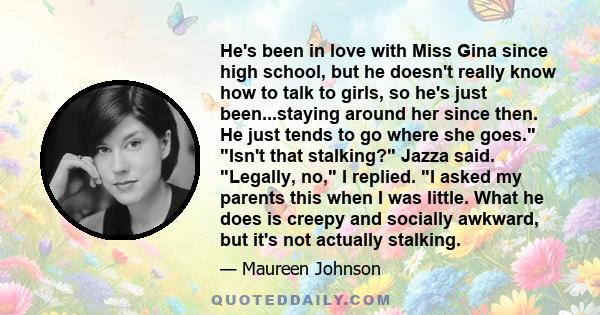 He's been in love with Miss Gina since high school, but he doesn't really know how to talk to girls, so he's just been...staying around her since then. He just tends to go where she goes." "Isn't that stalking?" Jazza said. "Legally, no," I replied. "I asked my parents this when I was little. What he does is creepy and socially awkward, but it's not actually stalking.

— Maureen Johnson

QUOTEDDAILY.COM